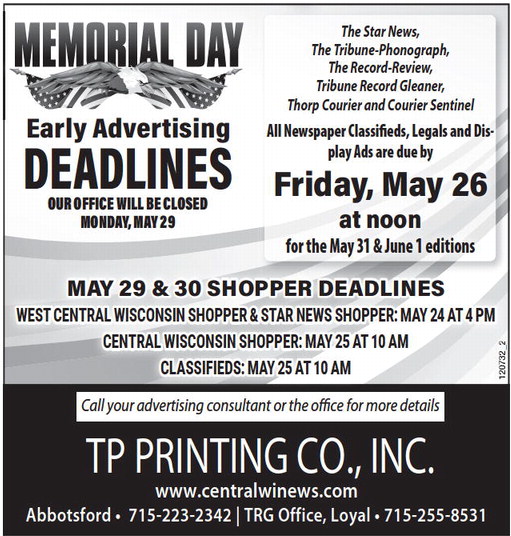 MEMORIAL DAY

Early Advertising DEADLINES

OUR OFFICE WILL BE CLOSED MONDAY, MAY 29

The Star News, The Tribune-Phonograph, The Record-Review, Tribune Record Gleaner, Thorp Courier and Courier Sentinel

All Newspaper Classifieds, Legals and Display Ads are due by

Friday, May 26

at noon

for the May 31 & June 1 editions

MAY 29 & 30 SHOPPER DEADLINES

WEST CENTRAL WISCONSIN SHOPPER & STAR NEWS SHOPPER: MAY 24 AT 4 PM

CENTRAL WISCONSIN SHOPPER: MAY 25 AT 10 AM

CLASSIFIEDS: MAY 25 AT 10 AM

120732_2

Call your advertising consultant or the office for more details

TP PRINTING CO., INC.

www.centralwinews.com

Abbotsford • 715-223-2342 | TRG Office, Loyal • 715-255-8531